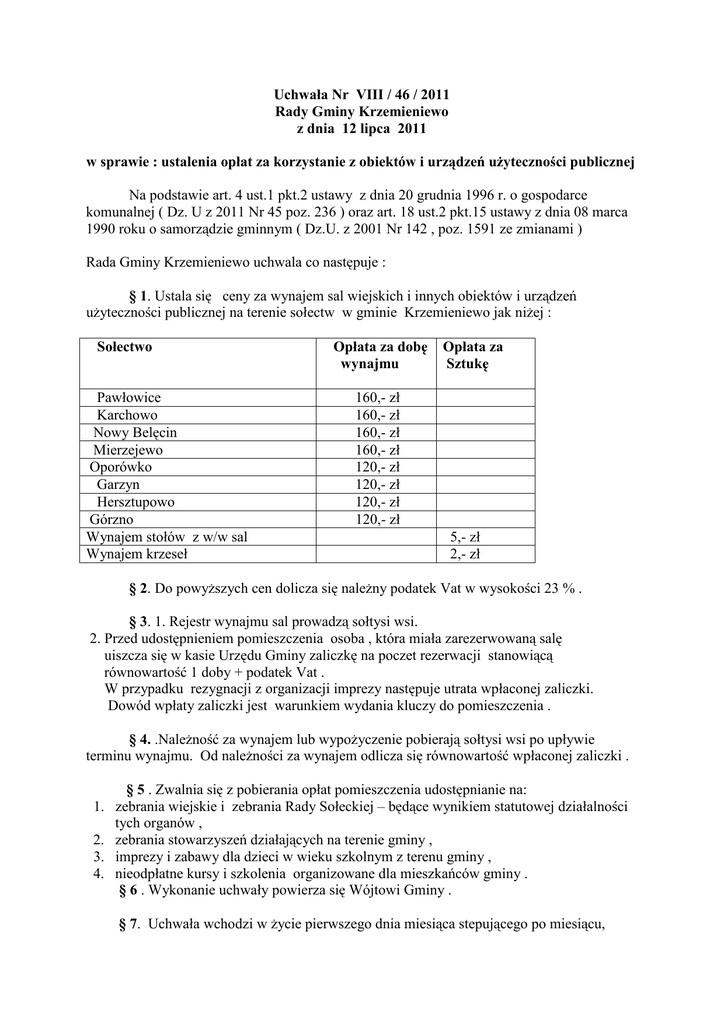 Uchwała Nr VIII / 46 / 2011
Rady Gminy Krzemieniewo
z dnia 12 lipca 2011

w sprawie : ustalenia opłat za korzystanie z obiektów i urządzeń użyteczności publicznej

Na podstawie art. 4 ust.1 pkt.2 ustawy z dnia 20 grudnia 1996 r. o gospodarce komunalnej ( Dz. U z 2011 Nr 45 poz. 236 ) oraz art. 18 ust.2 pkt.15 ustawy z dnia 08 marca 1990 roku o samorządzie gminnym ( Dz.U. z 2001 Nr 142 , poz. 1591 ze zmianami )

Rada Gminy Krzemieniewo uchwala co następuje :

§ 1. Ustala się ceny za wynajem sal wiejskich i innych obiektów i urządzeń użyteczności publicznej na terenie sołectw w gminie Krzemieniewo jak niżej :

| Sołectwo | Opłata za dobę wynajmu | Opłata za Sztukę |
|---|---|---|
| Pawłowice | 160,- zł | |
| Karchowo | 160,- zł | |
| Nowy Belęcin | 160,- zł | |
| Mierzejewo | 160,- zł | |
| Oporówko | 120,- zł | |
| Garzyn | 120,- zł | |
| Hersztupowo | 120,- zł | |
| Górzno | 120,- zł | |
| Wynajem stołów z w/w sal | | 5,- zł |
| Wynajem krzeseł | | 2,- zł |

§ 2. Do powyższych cen dolicza się należny podatek Vat w wysokości 23 % .

§ 3. 1. Rejestr wynajmu sal prowadzą sołtysi wsi.
2. Przed udostępnieniem pomieszczenia osoba , która miała zarezerwowaną salę uiszcza się w kasie Urzędu Gminy zaliczkę na poczet rezerwacji stanowiącą równowartość 1 doby + podatek Vat .
W przypadku rezygnacji z organizacji imprezy następuje utrata wpłaconej zaliczki.
Dowód wpłaty zaliczki jest warunkiem wydania kluczy do pomieszczenia .

§ 4. .Należność za wynajem lub wypożyczenie pobierają sołtysi wsi po upływie terminu wynajmu. Od należności za wynajem odlicza się równowartość wpłaconej zaliczki .

§ 5 . Zwalnia się z pobierania opłat pomieszczenia udostępnianie na:
1. zebrania wiejskie i zebrania Rady Sołeckiej – będące wynikiem statutowej działalności tych organów ,
2. zebrania stowarzyszeń działających na terenie gminy ,
3. imprezy i zabawy dla dzieci w wieku szkolnym z terenu gminy ,
4. nieodpłatne kursy i szkolenia organizowane dla mieszkańców gminy .
§ 6 . Wykonanie uchwały powierza się Wójtowi Gminy .

§ 7. Uchwała wchodzi w życie pierwszego dnia miesiąca stepującego po miesiącu,